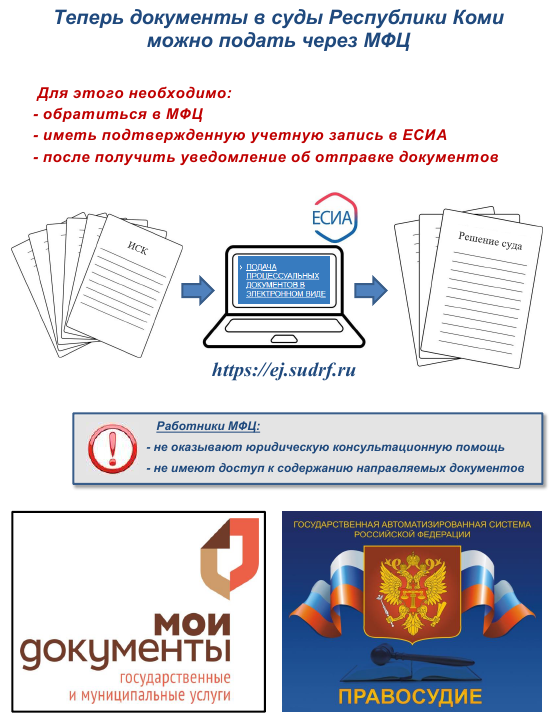 Теперь документы в суды Республики Коми можно подать через МФЦ

Для этого необходимо:
- обратиться в МФЦ
- иметь подтвержденную учетную запись в ЕСИА
- после получить уведомление об отправке документов

ИСК

ЕСИА

ПОДАЧА ПРОЦЕССУАЛЬНЫХ ДОКУМЕНТОВ В ЭЛЕКТРОННОМ ВИДЕ

Решение суда

https://ej.sudrf.ru

Работники МФЦ:
- не оказывают юридическую консультационную помощь
- не имеют доступ к содержанию направляемых документов

мои документы
государственные
и муниципальные услуги

ГОСУДАРСТВЕННАЯ АВТОМАТИЗИРОВАННАЯ СИСТЕМА РОССИЙСКОЙ ФЕДЕРАЦИИ

ПРАВОСУДИЕ